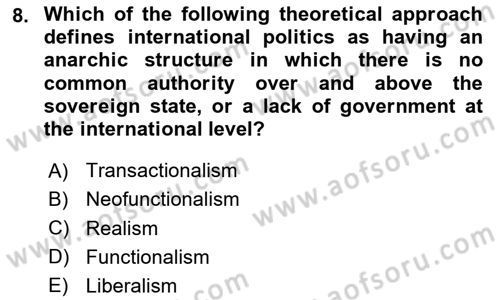 8. Which of the following theoretical approach defines international politics as having an anarchic structure in which there is no common authority over and above the sovereign state, or a lack of government at the international level?

A) Transactionalism
B) Neofunctionalism
C) Realism
D) Functionalism
E) Liberalism

www.aofsoru.com